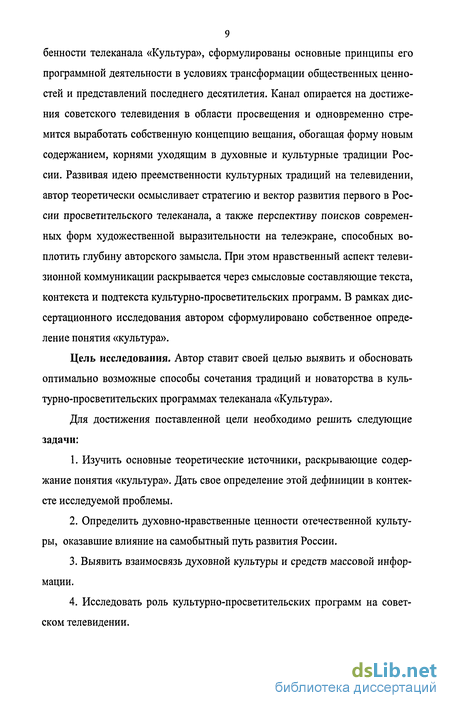 9

бенности телеканала «Культура», сформулированы основные принципы его программной деятельности в условиях трансформации общественных ценностей и представлений последнего десятилетия. Канал опирается на достижения советского телевидения в области просвещения и одновременно стремится выработать собственную концепцию вещания, обогащая форму новым содержанием, корнями уходящим в духовные и культурные традиции России. Развивая идею преемственности культурных традиций на телевидении, автор теоретически осмысливает стратегию и вектор развития первого в России просветительского телеканала, а также перспективу поисков современных форм художественной выразительности на телеэкране, способных воплотить глубину авторского замысла. При этом нравственный аспект телевизионной коммуникации раскрывается через смысловые составляющие текста, контекста и подтекста культурно-просветительских программ. В рамках диссертационного исследования автором сформулировано собственное определение понятия «культура».

Цель исследования. Автор ставит своей целью выявить и обосновать оптимально возможные способы сочетания традиций и новаторства в культурно-просветительских программах телеканала «Культура».

Для достижения поставленной цели необходимо решить следующие задачи:

1. Изучить основные теоретические источники, раскрывающие содержание понятия «культура». Дать свое определение этой дефиниции в контексте исследуемой проблемы.

2. Определить духовно-нравственные ценности отечественной культуры, оказавшие влияние на самобытный путь развития России.

3. Выявить взаимосвязь духовной культуры и средств массовой информации.

4. Исследовать роль культурно-просветительских программ на советском телевидении.

dsLib.net
библиотека диссертаций